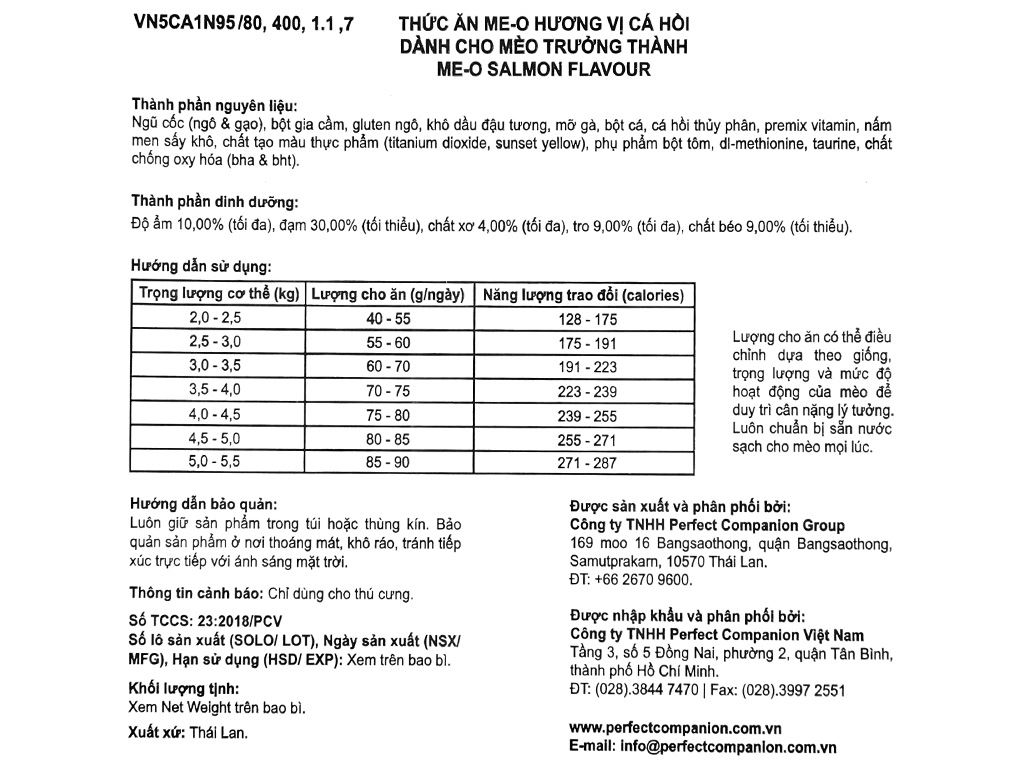 VN5CA1N95/80, 400, 1.1 ,7

THỨC ĂN ME-O HƯƠNG VỊ CÁ HỒI
DÀNH CHO MÈO TRƯỞNG THÀNH
ME-O SALMON FLAVOUR

Thành phần nguyên liệu:
Ngũ cốc (ngô & gạo), bột gia cầm, gluten ngô, khô dầu đậu tương, mỡ gà, bột cá, cá hồi thủy phân, premix vitamin, nấm men sấy khô, chất tạo màu thực phẩm (titanium dioxide, sunset yellow), phụ phẩm bột tôm, dl-methionine, taurine, chất chống oxy hóa (bha & bht).

Thành phần dinh dưỡng:
Độ ẩm 10,00% (tối đa), đạm 30,00% (tối thiểu), chất xơ 4,00% (tối đa), tro 9,00% (tối đa), chất béo 9,00% (tối thiểu).

Hướng dẫn sử dụng:

| Trọng lượng cơ thể (kg) | Lượng cho ăn (g/ngày) | Năng lượng trao đổi (calories) |
|---|---|---|
| 2,0 - 2,5 | 40 - 55 | 128 - 175 |
| 2,5 - 3,0 | 55 - 60 | 175 - 191 |
| 3,0 - 3,5 | 60 - 70 | 191 - 223 |
| 3,5 - 4,0 | 70 - 75 | 223 - 239 |
| 4,0 - 4,5 | 75 - 80 | 239 - 255 |
| 4,5 - 5,0 | 80 - 85 | 255 - 271 |
| 5,0 - 5,5 | 85 - 90 | 271 - 287 |

Lượng cho ăn có thể điều chỉnh dựa theo giống, trọng lượng và mức độ hoạt động của mèo để duy trì cân nặng lý tưởng. Luôn chuẩn bị sẵn nước sạch cho mèo mọi lúc.

Hướng dẫn bảo quản:
Luôn giữ sản phẩm trong túi hoặc thùng kín. Bảo quản sản phẩm ở nơi thoáng mát, khô ráo, tránh tiếp xúc trực tiếp với ánh sáng mặt trời.

Thông tin cảnh báo: Chỉ dùng cho thú cưng.

Số TCCS: 23:2018/PCV
Số lô sản xuất (SOLO/ LOT), Ngày sản xuất (NSX/ MFG), Hạn sử dụng (HSD/ EXP): Xem trên bao bì.

Khối lượng tịnh:
Xem Net Weight trên bao bì.

Xuất xứ: Thái Lan.

Được sản xuất và phân phối bởi:
Công ty TNHH Perfect Companion Group
169 moo 16 Bangsaothong, quận Bangsaothong, Samutprakarn, 10570 Thái Lan.
ĐT: +66 2670 9600.

Được nhập khẩu và phân phối bởi:
Công ty TNHH Perfect Companion Việt Nam
Tầng 3, số 5 Đồng Nai, phường 2, quận Tân Bình, thành phố Hồ Chí Minh.
ĐT: (028).3844 7470 | Fax: (028).3997 2551

www.perfectcompanion.com.vn
E-mail: info@perfectcompanion.com.vn